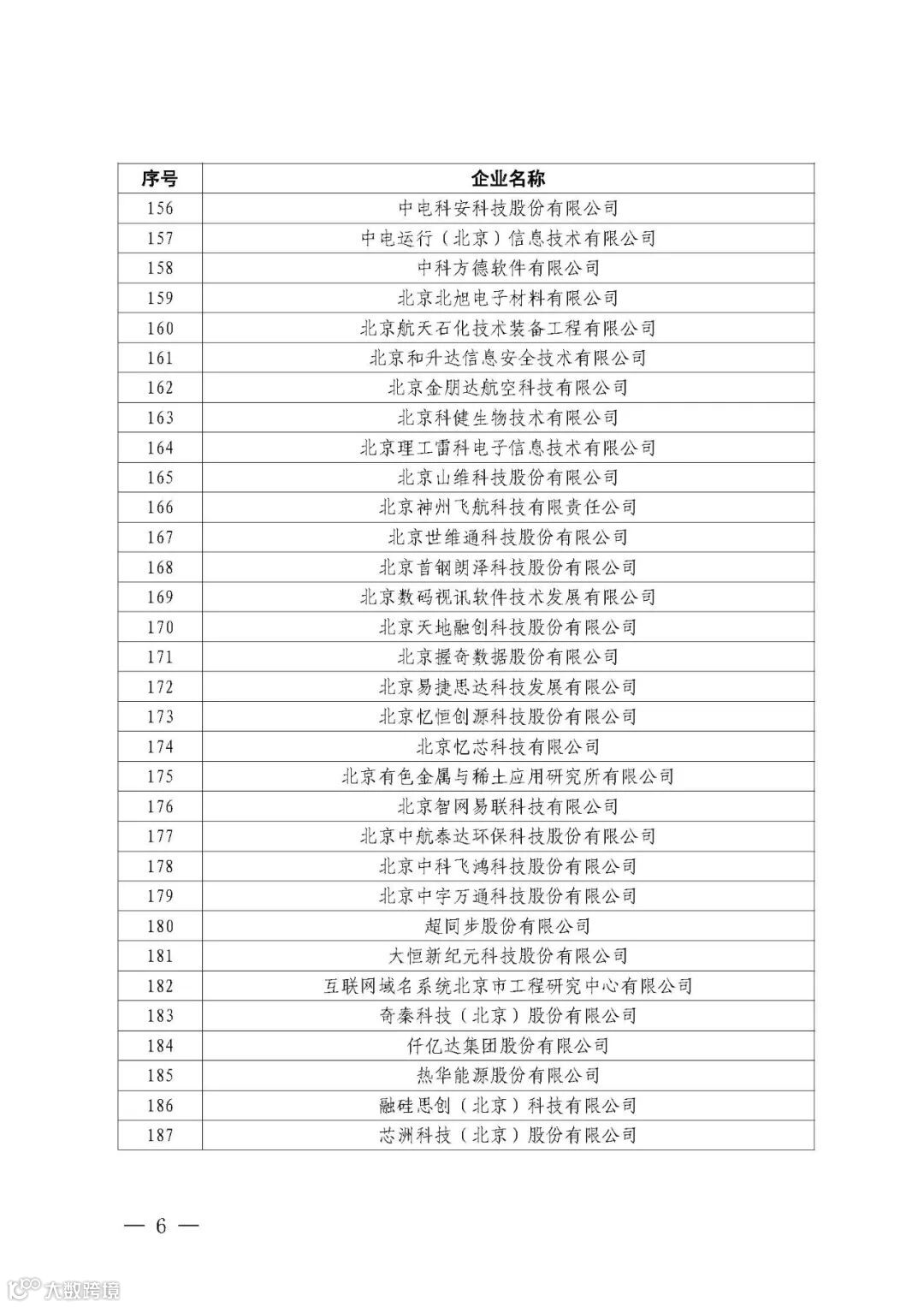 | 序号 | 企业名称 |
|---|---|
| 156 | 中电科安科技股份有限公司 |
| 157 | 中电运行（北京）信息技术有限公司 |
| 158 | 中科方德软件有限公司 |
| 159 | 北京北旭电子材料有限公司 |
| 160 | 北京航天石化技术装备工程有限公司 |
| 161 | 北京和升达信息安全技术有限公司 |
| 162 | 北京金朋达航空科技有限公司 |
| 163 | 北京科健生物技术有限公司 |
| 164 | 北京理工雷科电子信息技术有限公司 |
| 165 | 北京山维科技股份有限公司 |
| 166 | 北京神州飞航科技有限责任公司 |
| 167 | 北京世维通科技股份有限公司 |
| 168 | 北京首钢朗泽科技股份有限公司 |
| 169 | 北京数码视讯软件技术发展有限公司 |
| 170 | 北京天地融创科技股份有限公司 |
| 171 | 北京握奇数据股份有限公司 |
| 172 | 北京易捷思达科技发展有限公司 |
| 173 | 北京忆恒创源科技股份有限公司 |
| 174 | 北京忆芯科技有限公司 |
| 175 | 北京有色金属与稀土应用研究所有限公司 |
| 176 | 北京智网易联科技有限公司 |
| 177 | 北京中航泰达环保科技股份有限公司 |
| 178 | 北京中科飞鸿科技股份有限公司 |
| 179 | 北京中宇万通科技股份有限公司 |
| 180 | 超同步股份有限公司 |
| 181 | 大恒新纪元科技股份有限公司 |
| 182 | 互联网域名系统北京市工程研究中心有限公司 |
| 183 | 奇秦科技（北京）股份有限公司 |
| 184 | 仟亿达集团股份有限公司 |
| 185 | 热华能源股份有限公司 |
| 186 | 融硅思创（北京）科技有限公司 |
| 187 | 芯洲科技（北京）股份有限公司 |

— 6 —

大数跨境